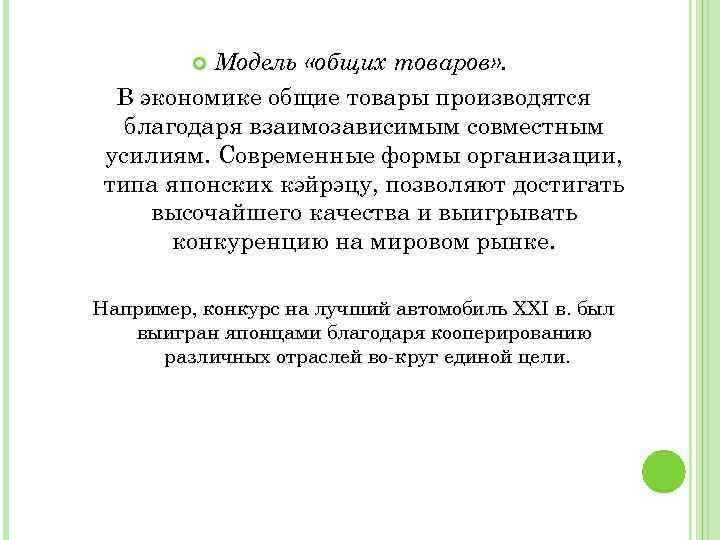 Модель «общих товаров».

В экономике общие товары производятся благодаря взаимозависимым совместным усилиям. Современные формы организации, типа японских кэйрэцу, позволяют достигать высочайшего качества и выигрывать конкуренцию на мировом рынке.

Например, конкурс на лучший автомобиль XXI в. был выигран японцами благодаря кооперированию различных отраслей во-круг единой цели.